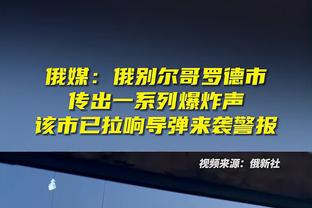 俄媒：俄别尔哥罗德市
传出一系列爆炸声
该市已拉响导弹来袭警报

视频来源：俄新社